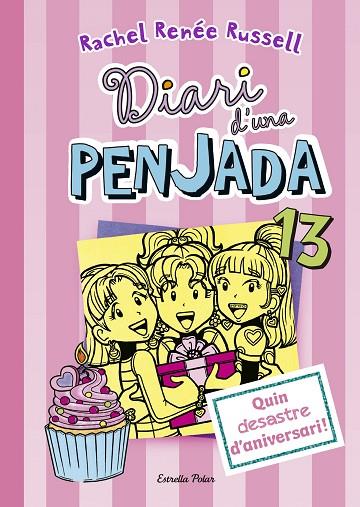 Rachel Renée Russell

Diari d'una PENJADA

13

Quin desastre d'aniversari!

Estrella Polar